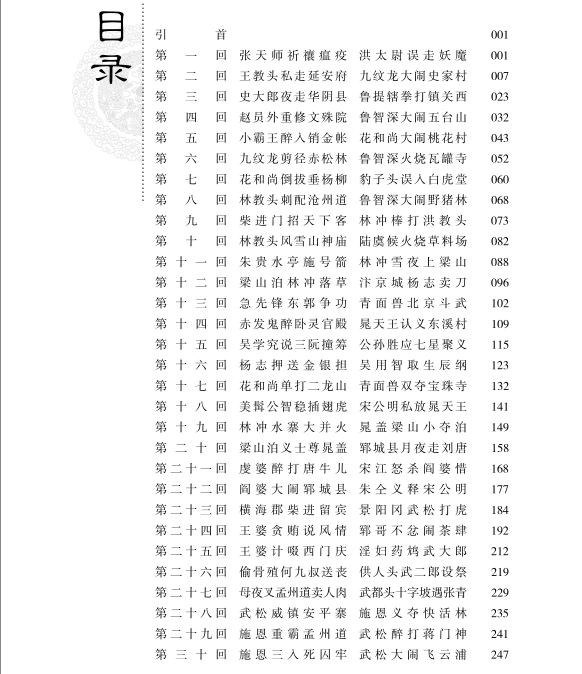 目录

引首 001
第一回 张天师祈禳瘟疫 洪太尉误走妖魔 001
第二回 王教头私走延安府 九纹龙大闹史家村 007
第三回 史大郎夜走华阴县 鲁提辖拳打镇关西 023
第四回 赵员外重修文殊院 鲁智深大闹五台山 032
第五回 小霸王醉入销金帐 花和尚大闹桃花村 043
第六回 九纹龙剪径赤松林 鲁智深火烧瓦罐寺 052
第七回 花和尚倒拔垂杨柳 豹子头误入白虎堂 060
第八回 林教头刺配沧州道 鲁智深大闹野猪林 068
第九回 柴进门招天下客 林冲棒打洪教头 073
第十回 林教头风雪山神庙 陆虞候火烧草料场 082
第十一回 朱贵水亭施号箭 林冲雪夜上梁山 088
第十二回 梁山泊林冲落草 汴京城杨志卖刀 096
第十三回 急先锋东郭争功 青面兽北京斗武 102
第十四回 赤发鬼醉卧灵官殿 晁天王认义东溪村 109
第十五回 吴学究说三阮撞筹 公孙胜应七星聚义 115
第十六回 杨志押送金银担 吴用智取生辰纲 123
第十七回 花和尚单打二龙山 青面兽双夺宝珠寺 132
第十八回 美髯公智稳插翅虎 宋公明私放晁天王 141
第十九回 林冲水寨大并火 晁盖梁山小夺泊 149
第二十回 梁山泊义士尊晁盖 郓城县月夜走刘唐 158
第二十一回 虔婆醉打唐牛儿 宋江怒杀阎婆惜 168
第二十二回 阎婆大闹郓城县 朱仝义释宋公明 177
第二十三回 横海郡柴进留宾 景阳冈武松打虎 184
第二十四回 王婆贪贿说风情 郓哥不忿闹茶肆 192
第二十五回 王婆计啜西门庆 淫妇药鸩武大郎 212
第二十六回 偷骨殖何九叔送丧 供人头武二郎设祭 219
第二十七回 母夜叉孟州道卖人肉 武都头十字坡遇张青 229
第二十八回 武松威镇安平寨 施恩义夺快活林 235
第二十九回 施恩重霸孟州道 武松醉打蒋门神 241
第三十回 施恩三入死囚牢 武松大闹飞云浦 247